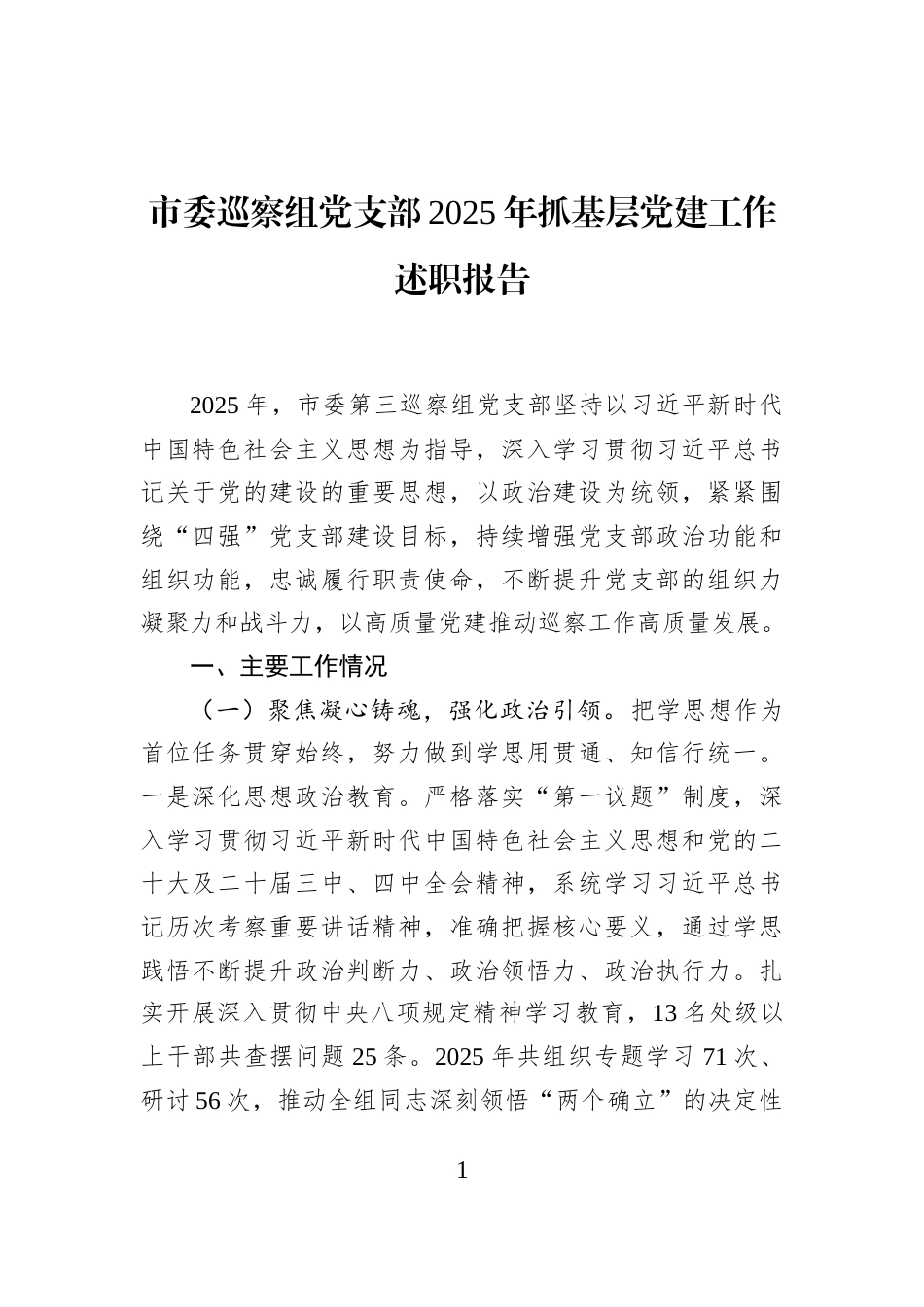 市委巡察组党支部2025年抓基层党建工作述职报告

2025年，市委第三巡察组党支部坚持以习近平新时代中国特色社会主义思想为指导，深入学习贯彻习近平总书记关于党的建设的重要思想，以政治建设为统领，紧紧围绕“四强”党支部建设目标，持续增强党支部政治功能和组织功能，忠诚履行职责使命，不断提升党支部的组织力凝聚力和战斗力，以高质量党建推动巡察工作高质量发展。

一、主要工作情况

（一）聚焦凝心铸魂，强化政治引领。把学思想作为首位任务贯穿始终，努力做到学思用贯通、知信行统一。一是深化思想政治教育。严格落实“第一议题”制度，深入学习贯彻习近平新时代中国特色社会主义思想和党的二十大及二十届三中、四中全会精神，系统学习习近平总书记历次考察重要讲话精神，准确把握核心要义，通过学思践悟不断提升政治判断力、政治领悟力、政治执行力。扎实开展深入贯彻中央八项规定精神学习教育，13名处级以上干部共查摆问题25条。2025年共组织专题学习71次、研讨56次，推动全组同志深刻领悟“两个确立”的决定性

1